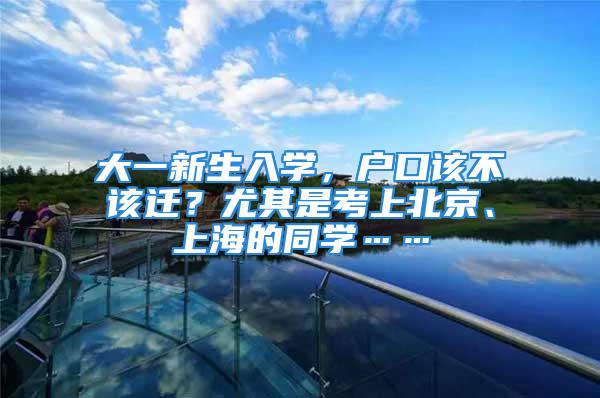 大一新生入学，户口该不该迁？尤其是考上北京、上海的同学……